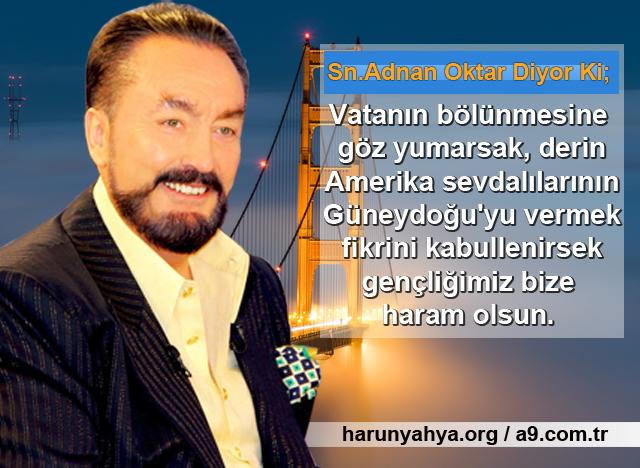 Sn.Adnan Oktar Diyor Ki;

Vatanın bölünmesine göz yumarsak, derin Amerika sevdalılarının Güneydoğu'yu vermek fikrini kabullenirsek gençliğimiz bize haram olsun.

harunyahya.org / a9.com.tr